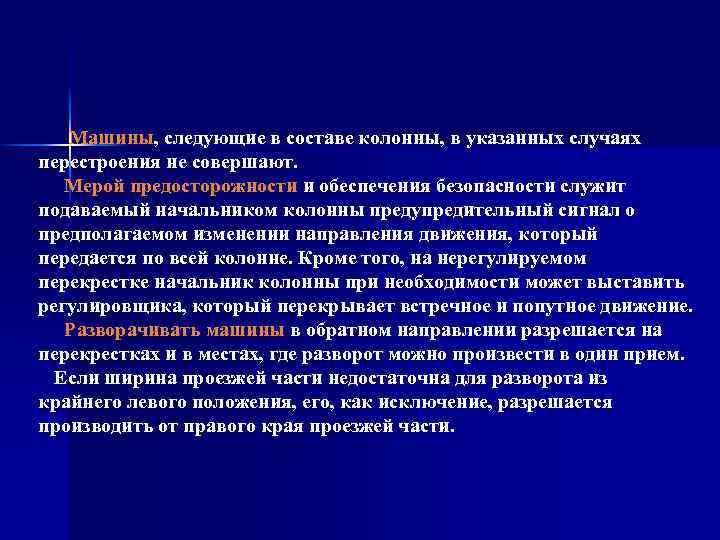 Машины, следующие в составе колонны, в указанных случаях перестроения не совершают.

Мерой предосторожности и обеспечения безопасности служит подаваемый начальником колонны предупредительный сигнал о предполагаемом изменении направления движения, который передается по всей колонне. Кроме того, на нерегулируемом перекрестке начальник колонны при необходимости может выставить регулировщика, который перекрывает встречное и попутное движение.

Разворачивать машины в обратном направлении разрешается на перекрестках и в местах, где разворот можно произвести в один прием.

Если ширина проезжей части недостаточна для разворота из крайнего левого положения, его, как исключение, разрешается производить от правого края проезжей части.